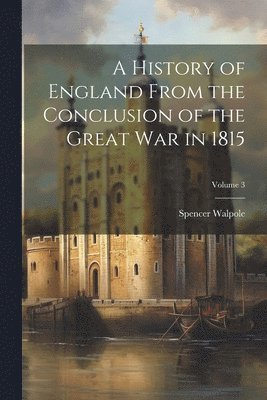 A History of England From the Conclusion of the Great War in 1815

Volume 3

Spencer Walpole